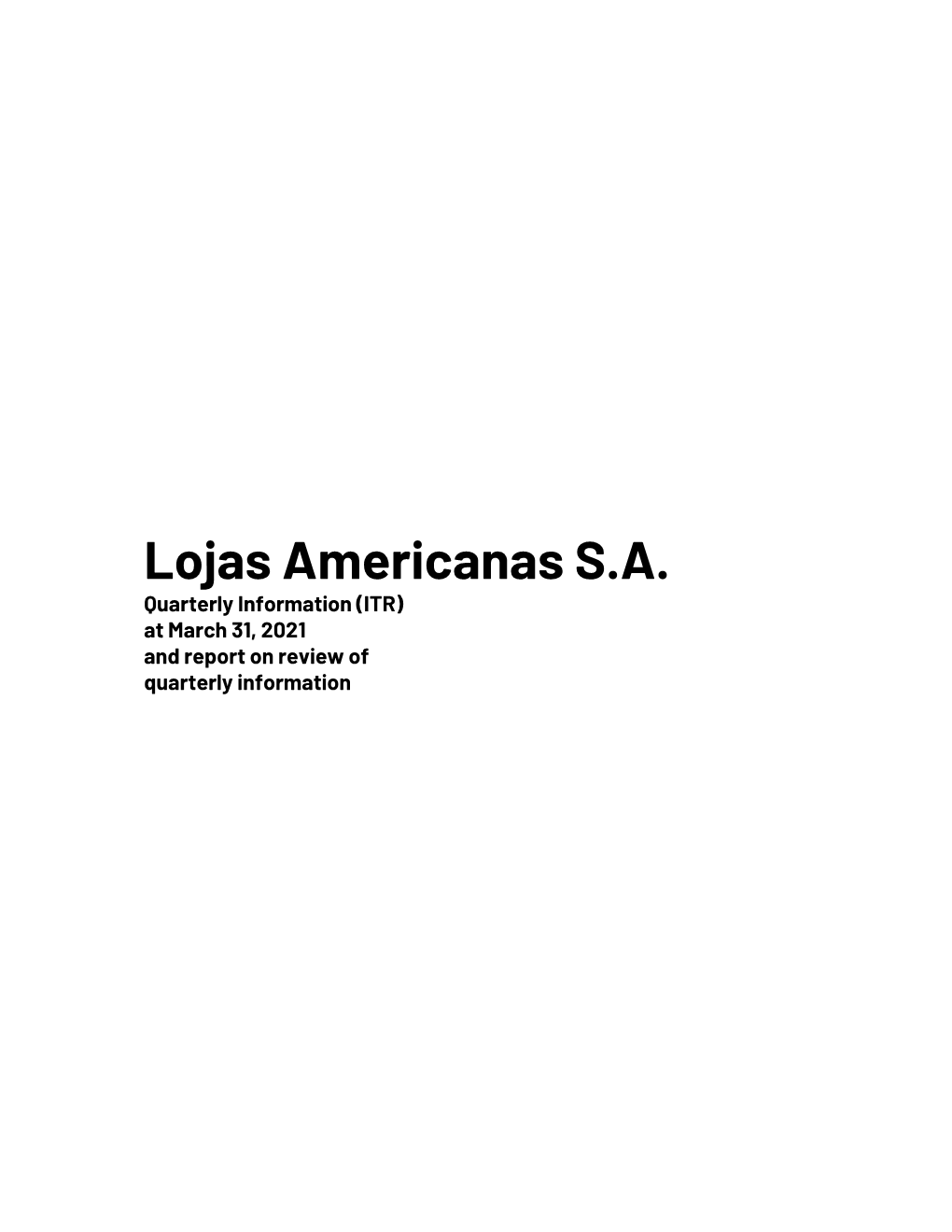 Lojas Americanas S.A.
Quarterly Information (ITR)
at March 31, 2021
and report on review of
quarterly information